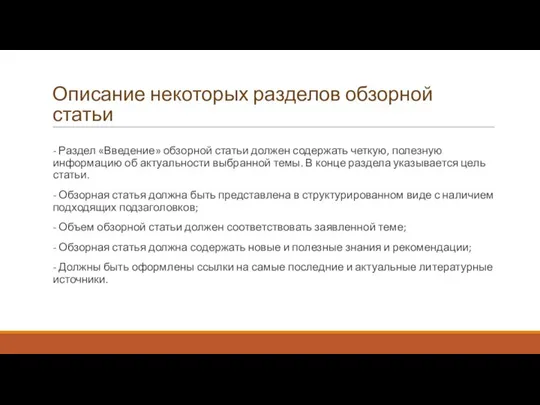 Описание некоторых разделов обзорной статьи

- Раздел «Введение» обзорной статьи должен содержать четкую, полезную информацию об актуальности выбранной темы. В конце раздела указывается цель статьи.

- Обзорная статья должна быть представлена в структурированном виде с наличием подходящих подзаголовков;

- Объем обзорной статьи должен соответствовать заявленной теме;

- Обзорная статья должна содержать новые и полезные знания и рекомендации;

- Должны быть оформлены ссылки на самые последние и актуальные литературные источники.